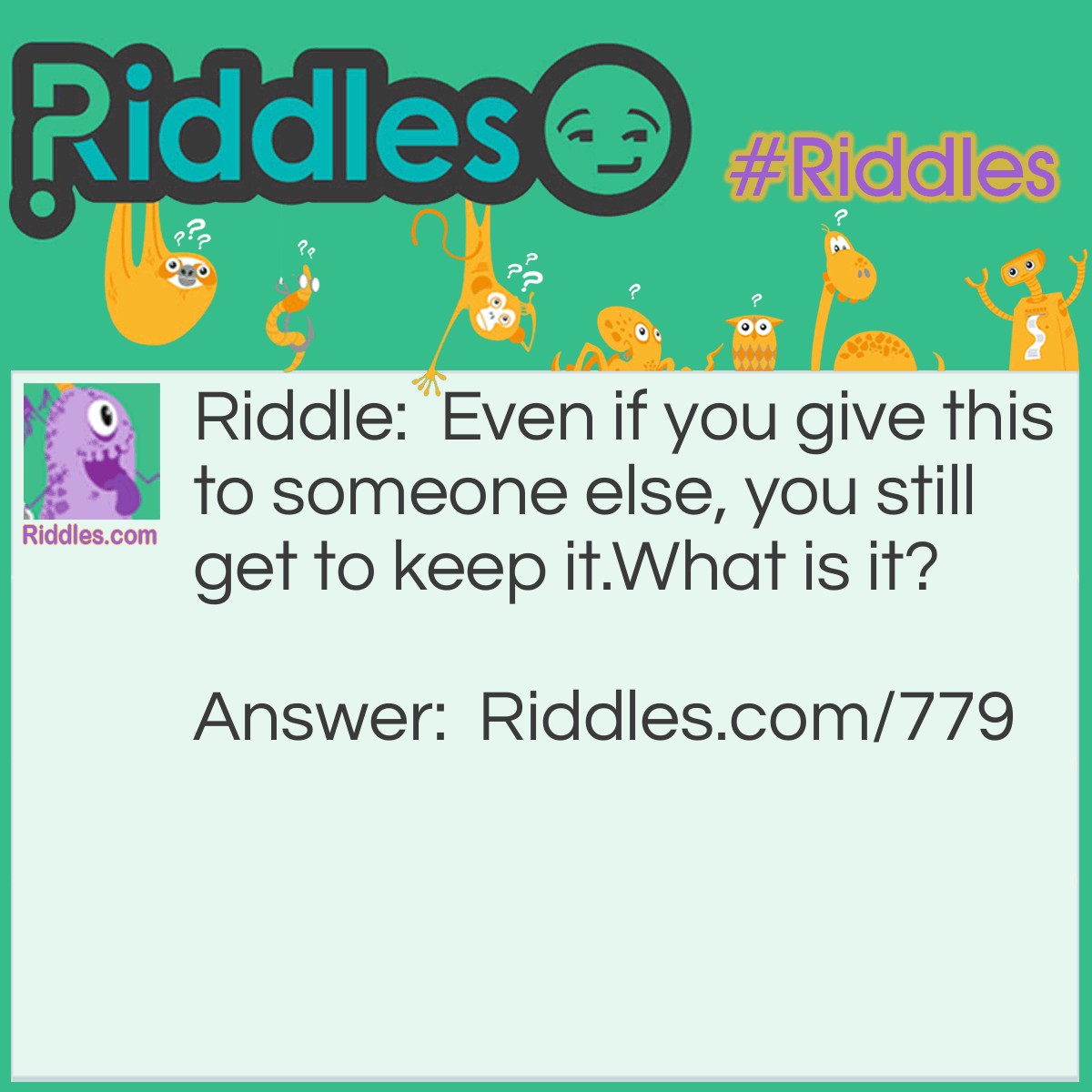 Riddles

#Riddles

Riddles.com

Riddle: Even if you give this to someone else, you still get to keep it.What is it?

Answer: Riddles.com/779